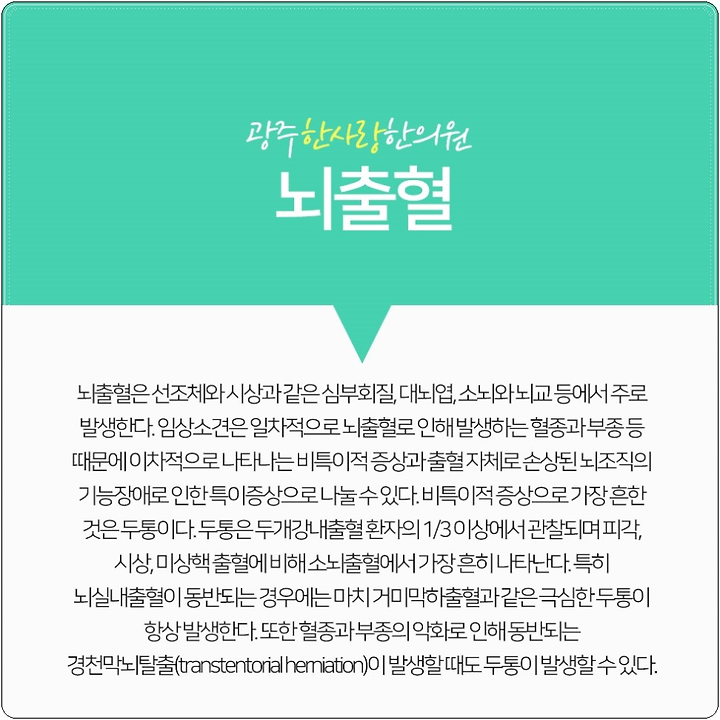 광주한사랑한의원

뇌출혈

뇌출혈은 선조체와 시상과 같은 심부회질, 대뇌엽, 소뇌와 뇌교 등에서 주로 발생한다. 임상소견은 일차적으로 뇌출혈로 인해 발생하는 혈종과 부종 등 때문에 이차적으로 나타나는 비특이적 증상과 출혈 자체로 손상된 뇌조직의 기능장애로 인한 특이증상으로 나눌 수 있다. 비특이적 증상으로 가장 흔한 것은 두통이다. 두통은 두개강내출혈 환자의 1/3 이상에서 관찰되며 피각, 시상, 미상핵 출혈에 비해 소뇌출혈에서 가장 흔히 나타난다. 특히 뇌실내출혈이 동반되는 경우에는 마치 거미막하출혈과 같은 극심한 두통이 항상 발생한다. 또한 혈종과 부종의 악화로 인해 동반되는 경천막뇌탈출(transtentorial herniation)이 발생할 때도 두통이 발생할 수 있다.